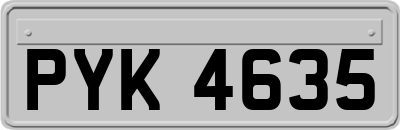 PYK 4635